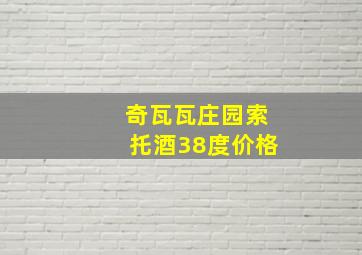 奇瓦瓦庄园索托酒38度价格